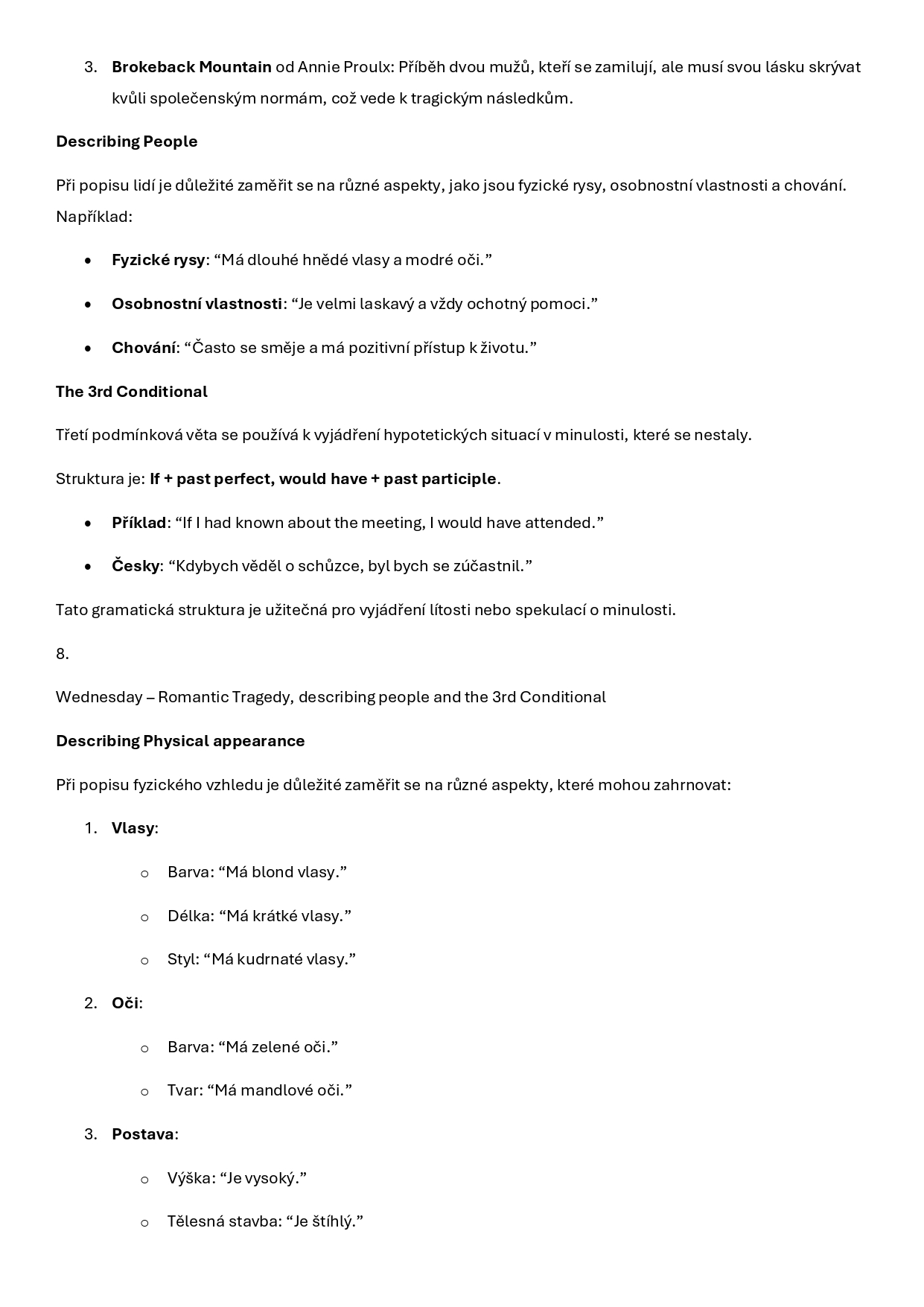 3. Brokeback Mountain od Annie Proulx: Příběh dvou mužů, kteří se zamilují, ale musí svou lásku skrývat kvůli společenským normám, což vede k tragickým následkům.

Describing People

Při popisu lidí je důležité zaměřit se na různé aspekty, jako jsou fyzické rysy, osobnostní vlastnosti a chování. Například:

• Fyzické rysy: "Má dlouhé hnědé vlasy a modré oči."

• Osobnostní vlastnosti: "Je velmi laskavý a vždy ochotný pomoci."

• Chování: "Často se směje a má pozitivní přístup k životu."

The 3rd Conditional

Třetí podmínková věta se používá k vyjádření hypotetických situací v minulosti, které se nestaly.

Struktura je: If + past perfect, would have + past participle.

• Příklad: "If I had known about the meeting, I would have attended."

• Česky: "Kdybych věděl o schůzce, byl bych se zúčastnil."

Tato gramatická struktura je užitečná pro vyjádření lítosti nebo spekulací o minulosti.

8.

Wednesday – Romantic Tragedy, describing people and the 3rd Conditional

Describing Physical appearance

Při popisu fyzického vzhledu je důležité zaměřit se na různé aspekty, které mohou zahrnovat:

1. Vlasy:

o Barva: "Má blond vlasy."

o Délka: "Má krátké vlasy."

o Styl: "Má kudrnaté vlasy."

2. Oči:

o Barva: "Má zelené oči."

o Tvar: "Má mandlové oči."

3. Postava:

o Výška: "Je vysoký."

o Tělesná stavba: "Je štíhlý."